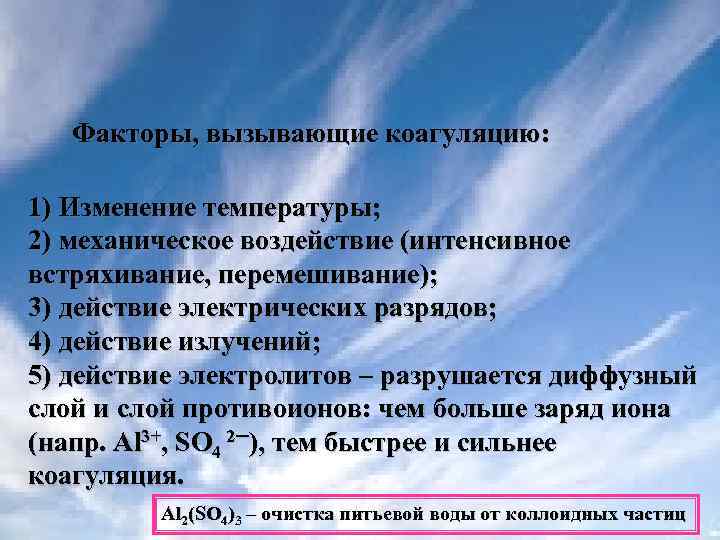 Факторы, вызывающие коагуляцию:

1) Изменение температуры;
2) механическое воздействие (интенсивное встряхивание, перемешивание);
3) действие электрических разрядов;
4) действие излучений;
5) действие электролитов – разрушается диффузный слой и слой противоионов: чем больше заряд иона (напр. $Al^{3+}$, $SO_4^{2-}$), тем быстрее и сильнее коагуляция.

$Al_2(SO_4)_3$ – очистка питьевой воды от коллоидных частиц